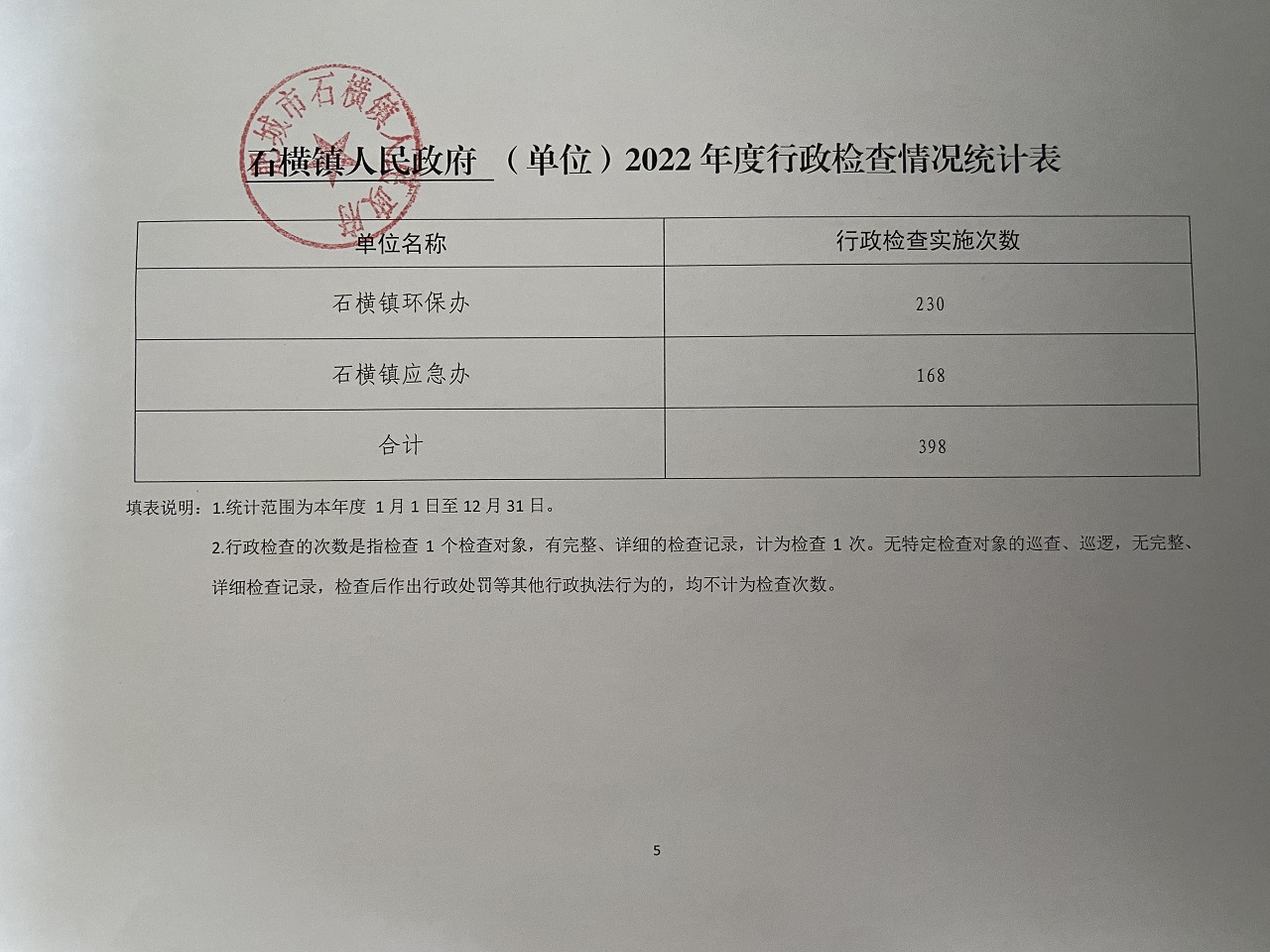 城市石横镇人民政府

石横镇人民政府 （单位）2022 年度行政检查情况统计表

| 单位名称 | 行政检查实施次数 |
|---|---|
| 石横镇环保办 | 230 |
| 石横镇应急办 | 168 |
| 合计 | 398 |

填表说明：1.统计范围为本年度 1 月 1 日至 12 月 31 日。

2.行政检查的次数是指检查 1 个检查对象，有完整、详细的检查记录，计为检查 1 次。无特定检查对象的巡查、巡逻，无完整、详细检查记录，检查后作出行政处罚等其他行政执法行为的，均不计为检查次数。

5